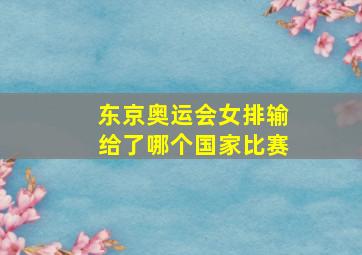 东京奥运会女排输给了哪个国家比赛